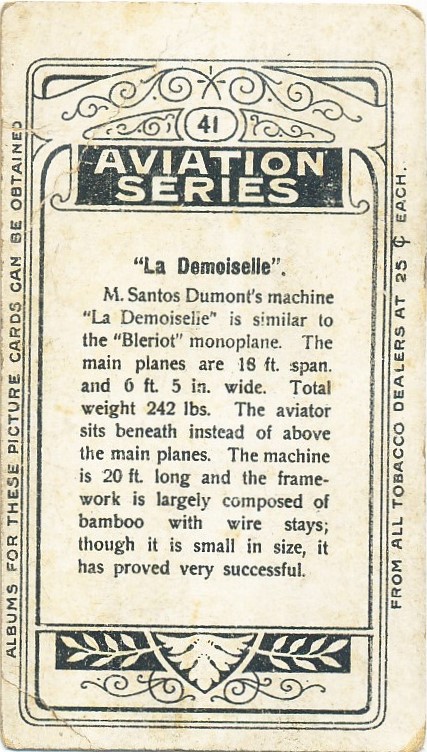 41

AVIATION SERIES

"La Demoiselle".

M. Santos Dumont's machine "La Demoiselie" is similar to the "Bleriot" monoplane. The main planes are 18 ft. span. and 6 ft. 5 in. wide. Total weight 242 lbs. The aviator sits beneath instead of above the main planes. The machine is 20 ft. long and the framework is largely composed of bamboo with wire stays; though it is small in size, it has proved very successful.

ALBUMS FOR THESE PICTURE CARDS CAN BE OBTAINED

FROM ALL TOBACCO DEALERS AT 25 ¢ EACH.